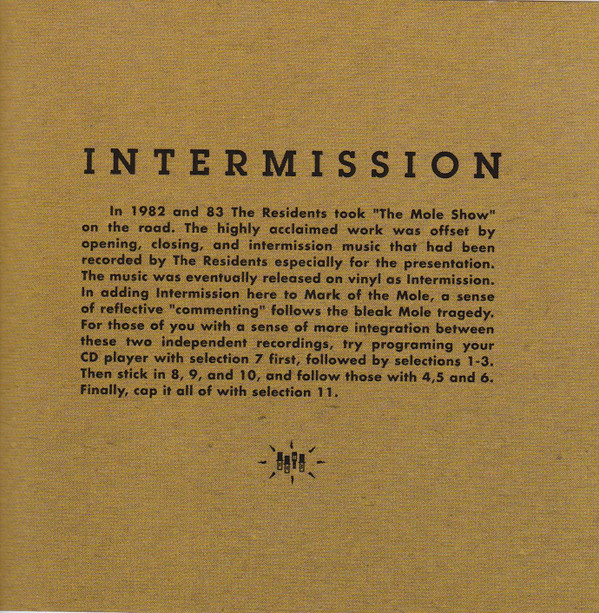 INTERMISSION

In 1982 and 83 The Residents took "The Mole Show" on the road. The highly acclaimed work was offset by opening, closing, and intermission music that had been recorded by The Residents especially for the presentation. The music was eventually released on vinyl as Intermission. In adding Intermission here to Mark of the Mole, a sense of reflective "commenting" follows the bleak Mole tragedy. For those of you with a sense of more integration between these two independent recordings, try programing your CD player with selection 7 first, followed by selections 1-3. Then stick in 8, 9, and 10, and follow those with 4,5 and 6. Finally, cap it all of with selection 11.